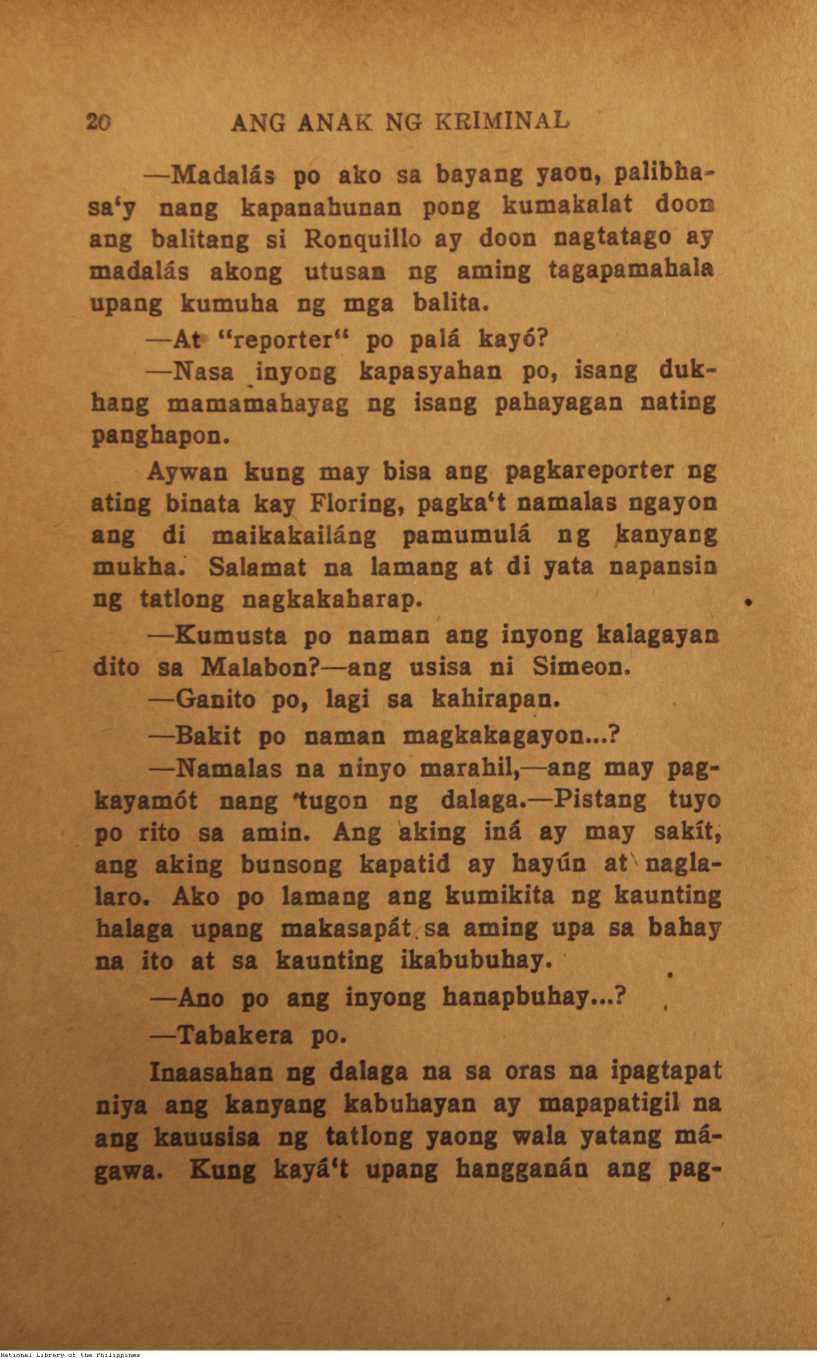 20 ANG ANAK NG KRIMINAL

—Madalás po ako sa bayang yaon, palibhasa'y nang kapanahunan pong kumakalat doon ang balitang si Ronquillo ay doon nagtatago ay madalás akong utusan ng aming tagapamahala upang kumuha ng mga balita.

—At "reporter" po palá kayó?

—Nasa inyong kapasyahan po, isang dukhang mamamahayag ng isang pahayagan nating panghapon.

Aywan kung may bisa ang pagkareporter ng ating binata kay Floring, pagka't namalas ngayon ang di maikakailáng pamumulá ng kanyang mukha. Salamat na lamang at di yata napansin ng tatlong nagkakaharap.

—Kumusta po naman ang inyong kalagayan dito sa Malabon?—ang usisa ni Simeon.

—Ganito po, lagi sa kahirapan.

—Bakit po naman magkakagayon...?

—Namalas na ninyo marahil,—ang may pagkayamót nang tugon ng dalaga.—Pistang tuyo po rito sa amin. Ang aking iná ay may sakít, ang aking bunsong kapatid ay hayún at naglalaro. Ako po lamang ang kumikita ng kaunting halaga upang makasapát sa aming upa sa bahay na ito at sa kaunting ikabubuhay.

—Ano po ang inyong hanapbuhay...?

—Tabakera po.

Inaasahan ng dalaga na sa oras na ipagtapat niya ang kanyang kabuhayan ay mapapatigil na ang kauusisa ng tatlong yaong wala yatang mágawa. Kung kayá't upang hangganán ang pag-

National Library of the Philippines